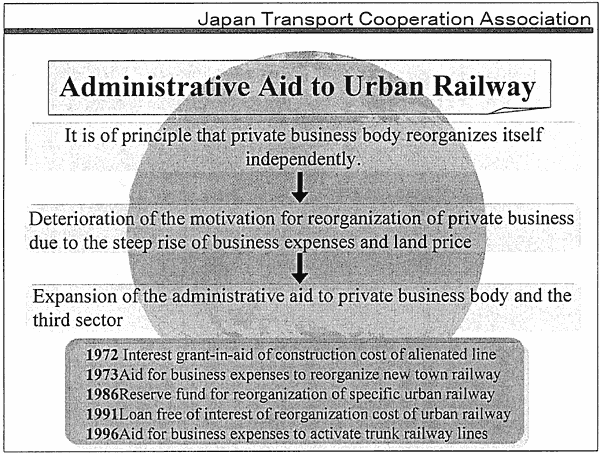 Japan Transport Cooperation Association

Administrative Aid to Urban Railway

It is of principle that private business body reorganizes itself independently.

Deterioration of the motivation for reorganization of private business due to the steep rise of business expenses and land price

Expansion of the administrative aid to private business body and the third sector

1972 Interest grant-in-aid of construction cost of alienated line
1973Aid for business expenses to reorganize new town railway
1986Reserve fund for reorganization of specific urban railway
1991Loan free of interest of reorganization cost of urban railway
1996Aid for business expenses to activate trunk railway lines